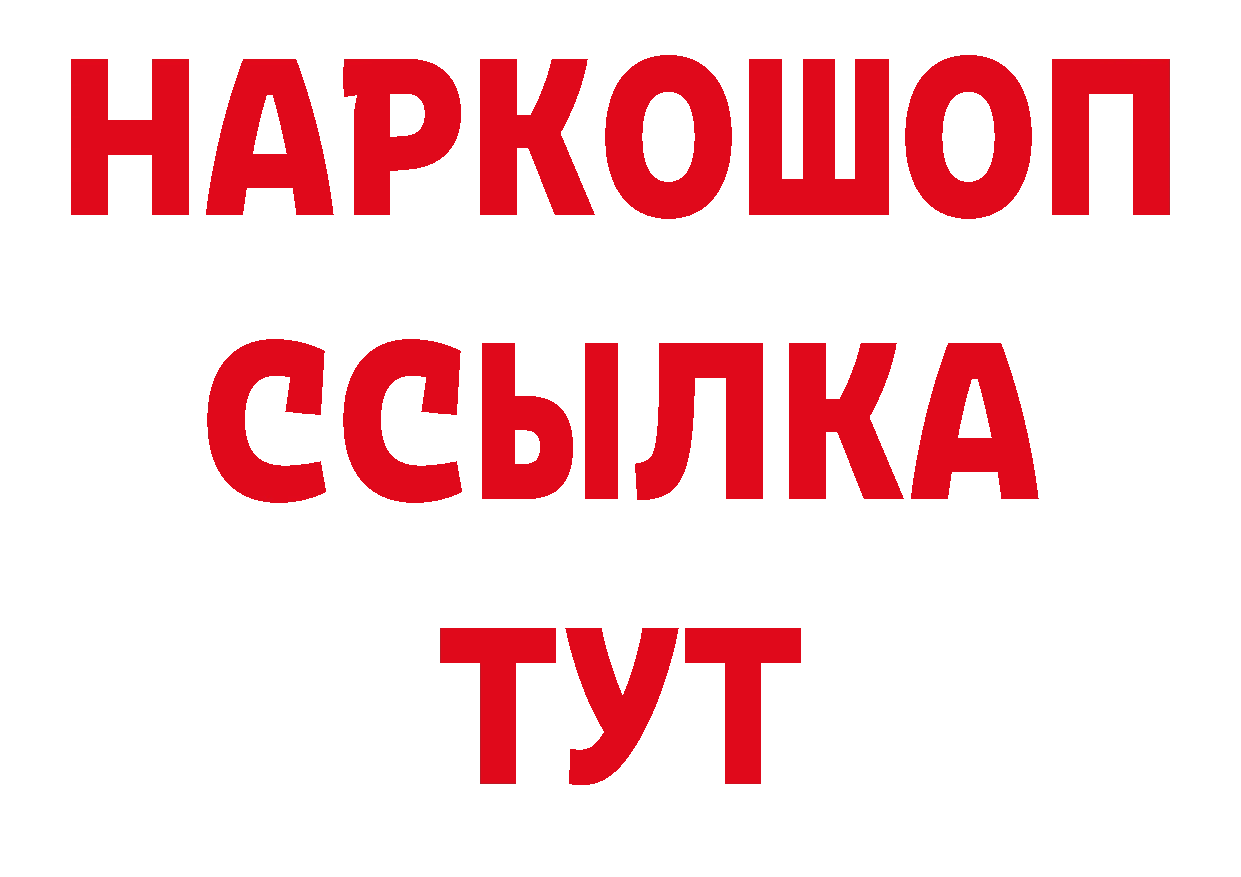 НАРКОШОП
ССЫЛКА
ТУТ